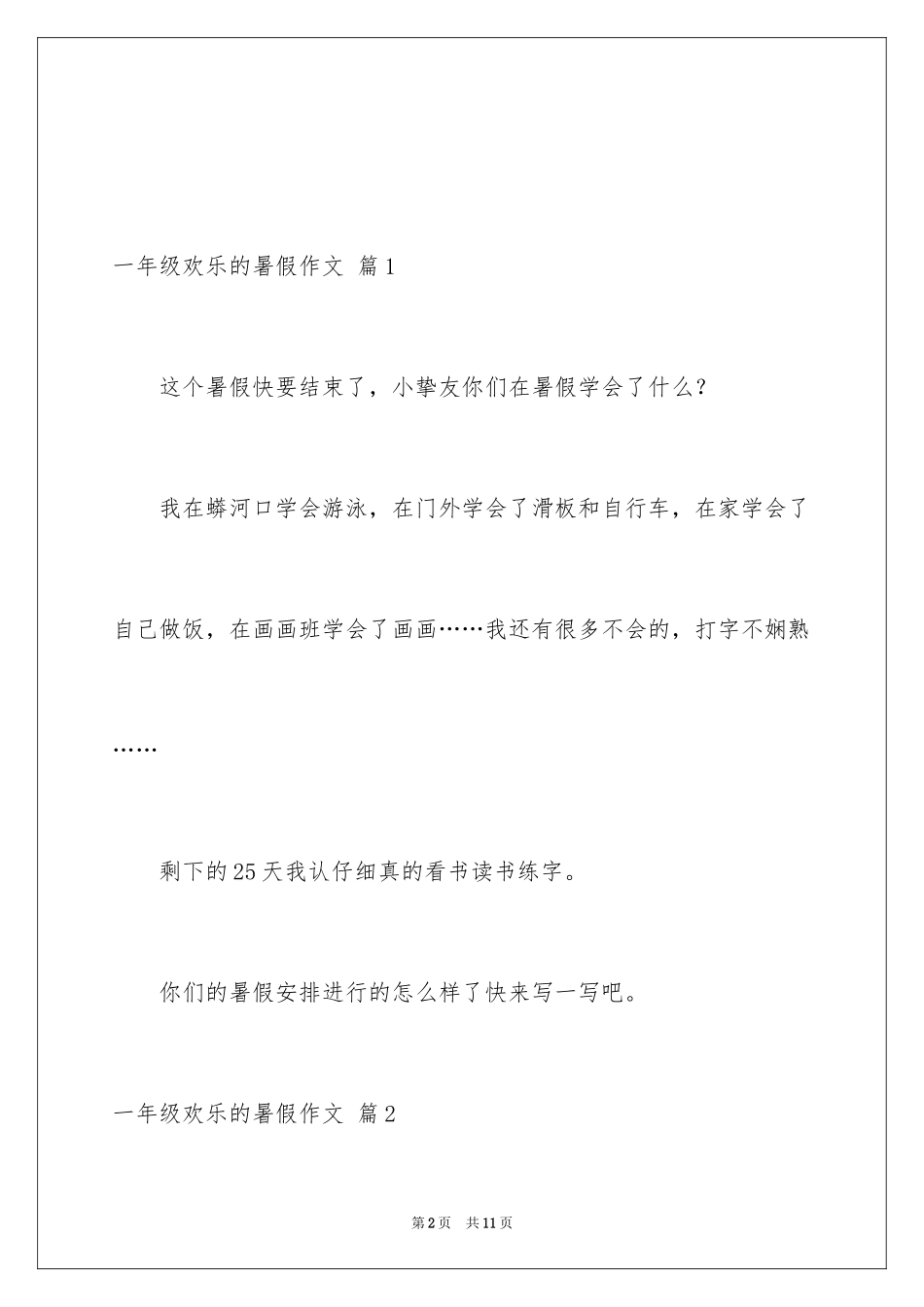 一年级欢乐的暑假作文 篇1

这个暑假快要结束了，小挚友你们在暑假学会了什么？

我在蟒河口学会游泳，在门外学会了滑板和自行车，在家学会了自己做饭，在画画班学会了画画……我还有很多不会的，打字不娴熟……

剩下的25天我认仔细真的看书读书练字。

你们的暑假安排进行的怎么样了快来写一写吧。

一年级欢乐的暑假作文 篇2

第2页 共11页